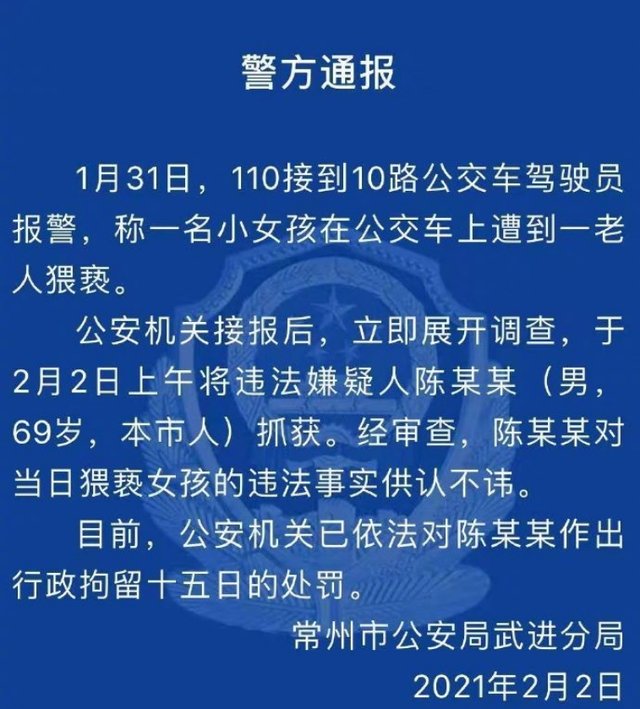 警方通报

1月31日，110接到10路公交车驾驶员报警，称一名小女孩在公交车上遭到一老人猥亵。

公安机关接报后，立即展开调查，于2月2日上午将违法嫌疑人陈某某（男，69岁，本市人）抓获。经审查，陈某某对当日猥亵女孩的违法事实供认不讳。

目前，公安机关已依法对陈某某作出行政拘留十五日的处罚。

常州市公安局武进分局
2021年2月2日